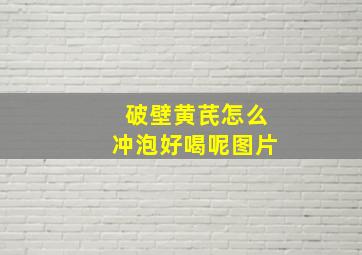 破壁黄芪怎么
冲泡好喝呢图片